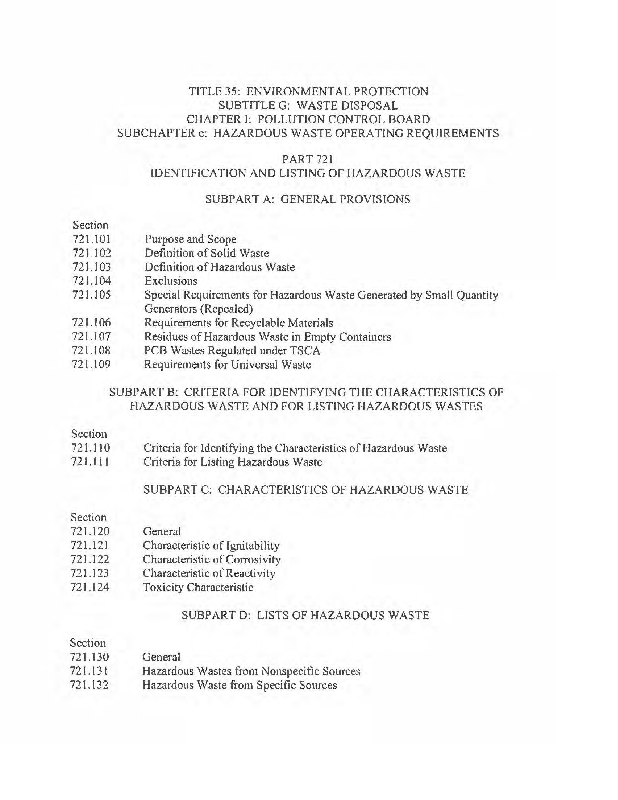 TITLE 35: ENVIRONMENTAL PROTECTION
SUBTITLE G: WASTE DISPOSAL
CHAPTER I: POLLUTION CONTROL BOARD
SUBCHAPTER c: HAZARDOUS WASTE OPERATING REQUIREMENTS

PART 721
IDENTIFICATION AND LISTING OF HAZARDOUS WASTE

SUBPART A: GENERAL PROVISIONS

Section
721.101 Purpose and Scope
721.102 Definition of Solid Waste
721.103 Definition of Hazardous Waste
721.104 Exclusions
721.105 Special Requirements for Hazardous Waste Generated by Small Quantity Generators (Repealed)
721.106 Requirements for Recyclable Materials
721.107 Residues of Hazardous Waste in Empty Containers
721.108 PCB Wastes Regulated under TSCA
721.109 Requirements for Universal Waste

SUBPART B: CRITERIA FOR IDENTIFYING THE CHARACTERISTICS OF HAZARDOUS WASTE AND FOR LISTING HAZARDOUS WASTES

Section
721.110 Criteria for Identifying the Characteristics of Hazardous Waste
721.111 Criteria for Listing Hazardous Waste

SUBPART C: CHARACTERISTICS OF HAZARDOUS WASTE

Section
721.120 General
721.121 Characteristic of Ignitability
721.122 Characteristic of Corrosivity
721.123 Characteristic of Reactivity
721.124 Toxicity Characteristic

SUBPART D: LISTS OF HAZARDOUS WASTE

Section
721.130 General
721.131 Hazardous Wastes from Nonspecific Sources
721.132 Hazardous Waste from Specific Sources